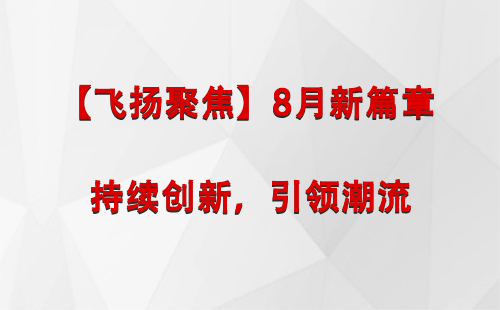 【飞扬聚焦】8月新篇章

持续创新，引领潮流